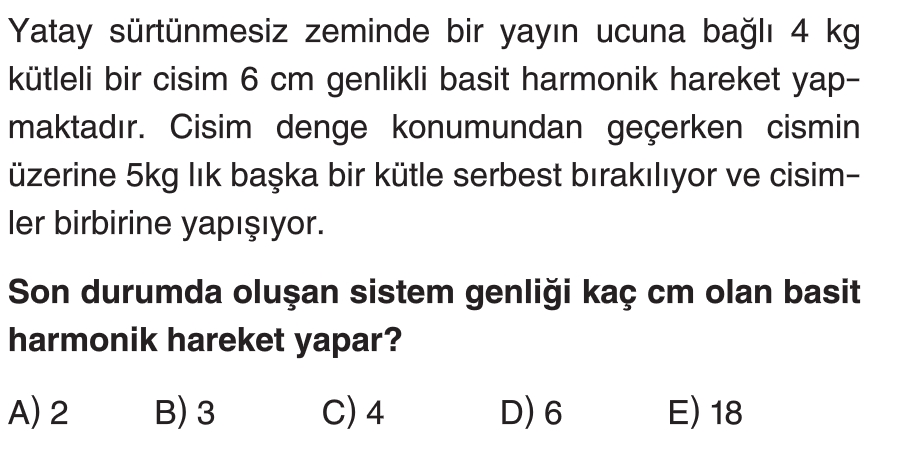 Yatay sürtünmesiz zeminde bir yayın ucuna bağlı 4 kg kütleli bir cisim 6 cm genlikli basit harmonik hareket yapmaktadır. Cisim denge konumundan geçerken cismin üzerine 5kg lık başka bir kütle serbest bırakılıyor ve cisimler birbirine yapışıyor.

Son durumda oluşan sistem genliği kaç cm olan basit harmonik hareket yapar?

A) 2  B) 3  C) 4  D) 6  E) 18